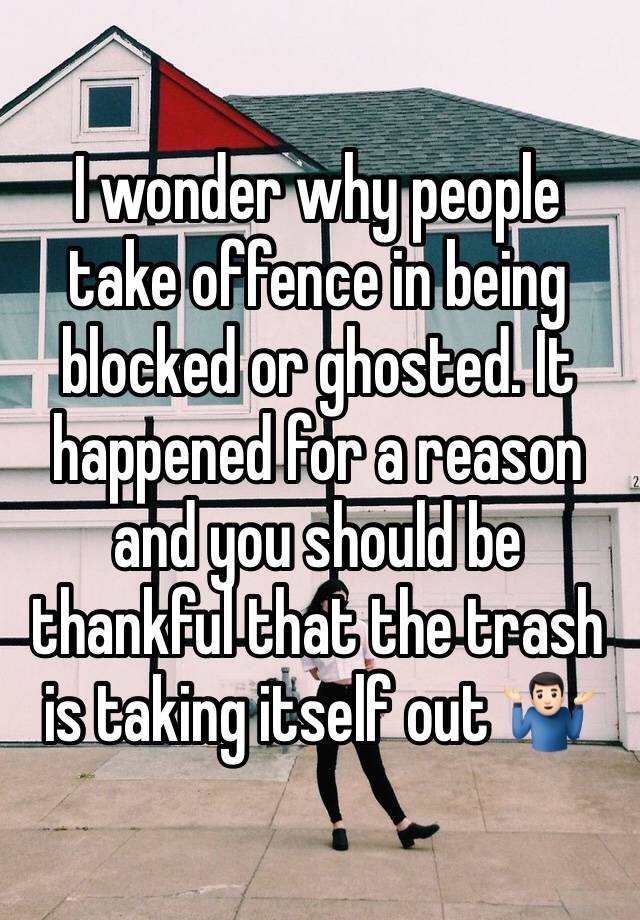 I wonder why people take offence in being blocked or ghosted. It happened for a reason and you should be thankful that the trash is taking itself out 🤷🏻‍♂️